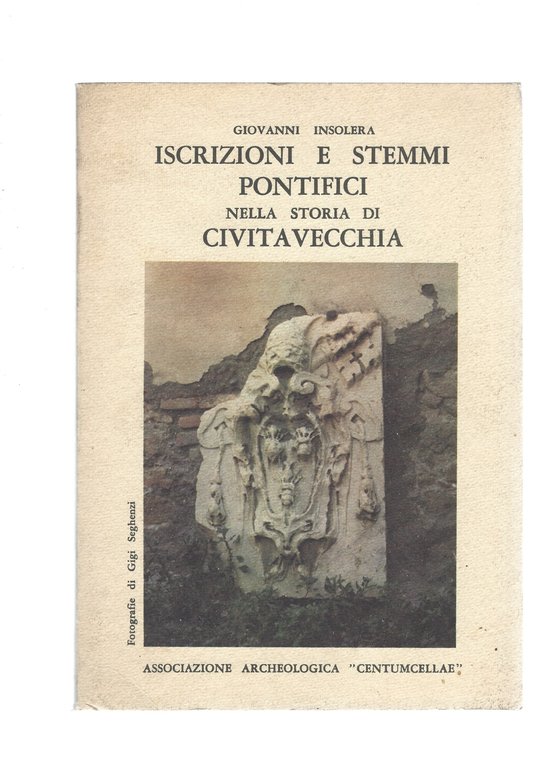 GIOVANNI INSOLERA
ISCRIZIONI E STEMMI PONTIFICI
NELLA STORIA DI
CIVITAVECCHIA

Fotografie di Gigi Seghenzi

ASSOCIAZIONE ARCHEOLOGICA "CENTUMCELLAE"